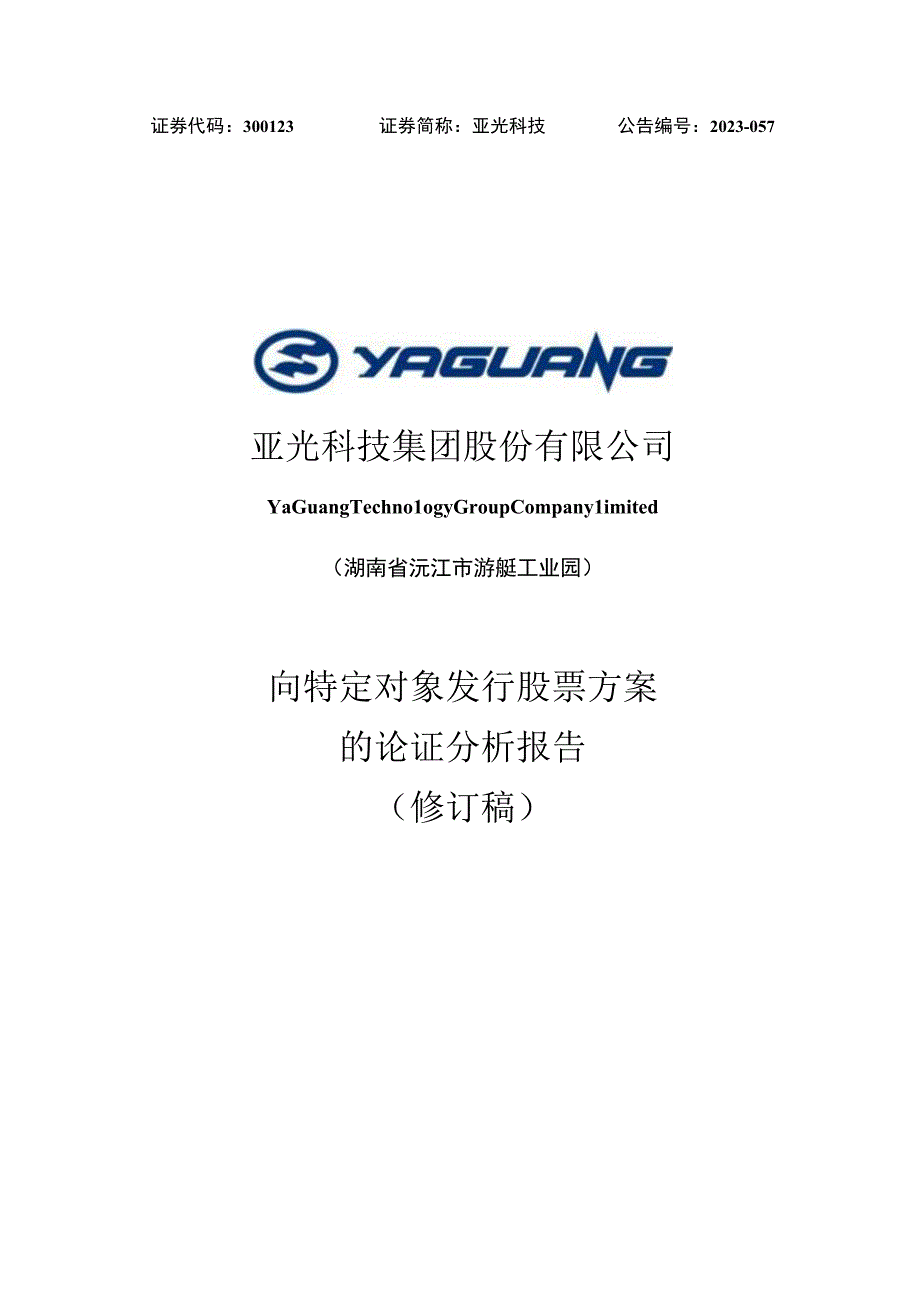 证券代码：300123　　证券简称：亚光科技　　公告编号：2023-057

YAGUANG

亚光科技集团股份有限公司

YaGuangTechno1ogyGroupCompany1imited

（湖南省沅江市游艇工业园）

向特定对象发行股票方案
的论证分析报告
（修订稿）